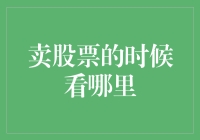 卖股票的时候看哪里